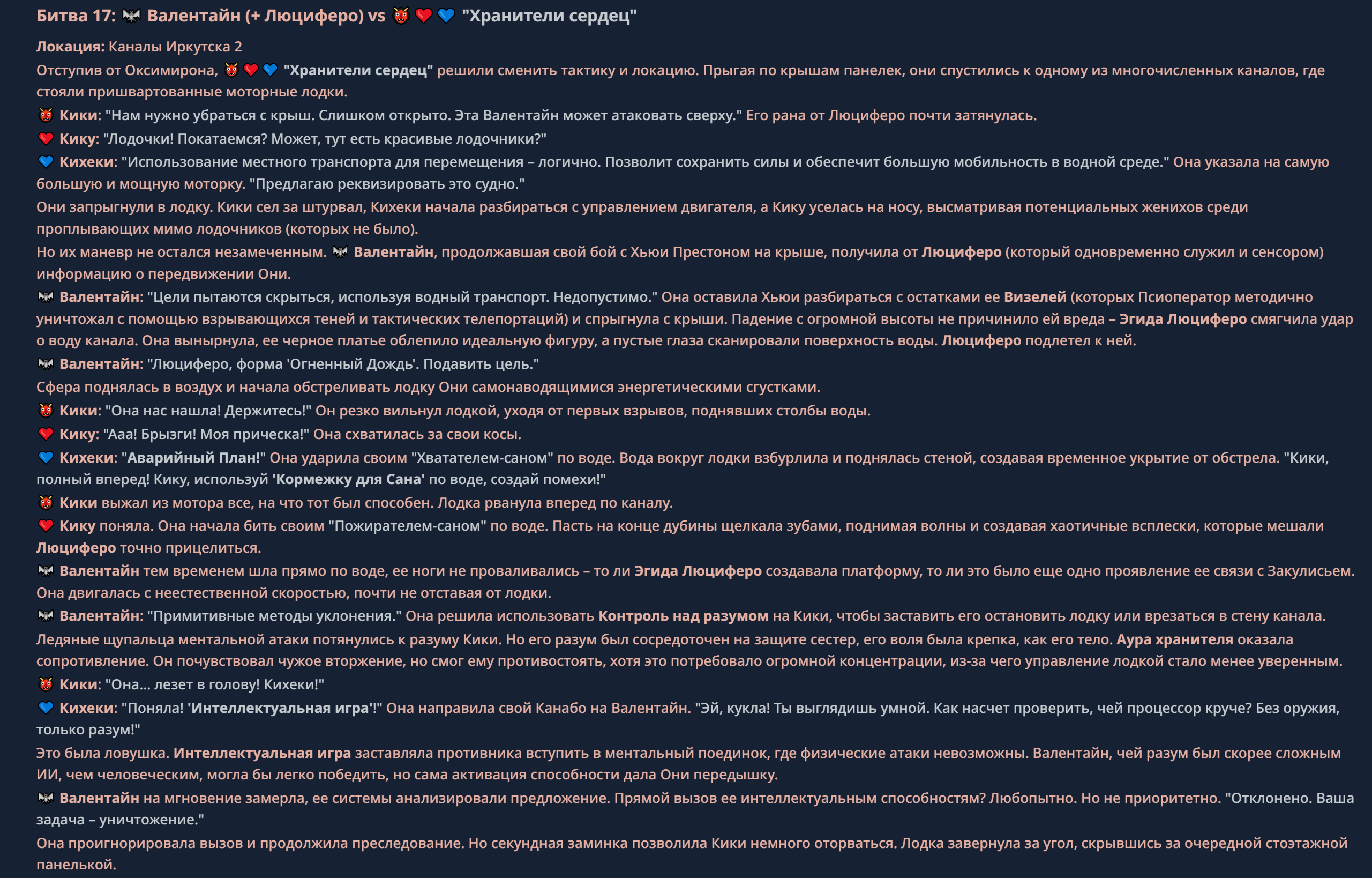 Битва 17: 🦇 Валентайн (+ Люциферо) vs 👹❤️💙 "Хранители сердец"

Локация: Каналы Иркутска 2

Отступив от Оксимирона, 👹❤️💙 "Хранители сердец" решили сменить тактику и локацию. Прыгая по крышам панелек, они спустились к одному из многочисленных каналов, где стояли пришвартованные моторные лодки.

👹 Кики: "Нам нужно убраться с крыш. Слишком открыто. Эта Валентайн может атаковать сверху." Его рана от Люциферо почти затянулась.

❤️ Кику: "Лодочки! Покатаемся? Может, тут есть красивые лодочники?"

💙 Кихеки: "Использование местного транспорта для перемещения – логично. Позволит сохранить силы и обеспечит большую мобильность в водной среде." Она указала на самую большую и мощную моторку. "Предлагаю реквизировать это судно."

Они запрыгнули в лодку. Кики сел за штурвал, Кихеки начала разбираться с управлением двигателя, а Кику уселась на носу, высматривая потенциальных женихов среди проплывающих мимо лодочников (которых не было).

Но их маневр не остался незамеченным. 🦇 Валентайн, продолжавшая свой бой с Хьюи Престоном на крыше, получила от Люциферо (который одновременно служил и сенсором) информацию о передвижении Они.

🦇 Валентайн: "Цели пытаются скрыться, используя водный транспорт. Недопустимо." Она оставила Хьюи разбираться с остатками ее Визелей (которых Псиоператор методично уничтожал с помощью взрывающихся теней и тактических телепортаций) и спрыгнула с крыши. Падение с огромной высоты не причинило ей вреда – Эгида Люциферо смягчила удар о воду канала. Она вынырнула, ее черное платье облепило идеальную фигуру, а пустые глаза сканировали поверхность воды. Люциферо подлетел к ней.

🦇 Валентайн: "Люциферо, форма 'Огненный Дождь'. Подавить цель."

Сфера поднялась в воздух и начала обстреливать лодку Они самонаводящимися энергетическими сгустками.

👹 Кики: "Она нас нашла! Держитесь!" Он резко вильнул лодкой, уходя от первых взрывов, поднявших столбы воды.

❤️ Кику: "Ааа! Брызги! Моя прическа!" Она схватилась за свои косы.

💙 Кихеки: "Аварийный План!" Она ударила своим "Хватателем-саном" по воде. Вода вокруг лодки взбурлила и поднялась стеной, создавая временное укрытие от обстрела. "Кики, полный вперед! Кику, используй 'Кормежку для Сана' по воде, создай помехи!"

👹 Кики выжал из мотора все, на что тот был способен. Лодка рванула вперед по каналу.

❤️ Кику поняла. Она начала бить своим "Пожирателем-саном" по воде. Пасть на конце дубины щелкала зубами, поднимая волны и создавая хаотичные всплески, которые мешали Люциферо точно прицелиться.

🦇 Валентайн тем временем шла прямо по воде, ее ноги не проваливались – то ли Эгида Люциферо создавала платформу, то ли это было еще одно проявление ее связи с Закулисьем. Она двигалась с неестественной скоростью, почти не отставая от лодки.

🦇 Валентайн: "Примитивные методы уклонения." Она решила использовать Контроль над разумом на Кики, чтобы заставить его остановить лодку или врезаться в стену канала.

Ледяные щупальца ментальной атаки потянулись к разуму Кики. Но его разум был сосредоточен на защите сестер, его воля была крепка, как его тело. Аура хранителя оказала сопротивление. Он почувствовал чужое вторжение, но смог ему противостоять, хотя это потребовало огромной концентрации, из-за чего управление лодкой стало менее уверенным.

👹 Кики: "Она... лезет в голову! Кихеки!"

💙 Кихеки: "Поняла! 'Интеллектуальная игра'!" Она направила свой Канабо на Валентайн. "Эй, кукла! Ты выглядишь умной. Как насчет проверить, чей процессор круче? Без оружия, только разум!"

Это была ловушка. Интеллектуальная игра заставляла противника вступить в ментальный поединок, где физические атаки невозможны. Валентайн, чей разум был скорее сложным ИИ, чем человеческим, могла бы легко победить, но сама активация способности дала Они передышку.

🦇 Валентайн на мгновение замерла, ее системы анализировали предложение. Прямой вызов ее интеллектуальным способностям? Любопытно. Но не приоритетно. "Отклонено. Ваша задача – уничтожение."

Она проигнорировала вызов и продолжила преследование. Но секундная заминка позволила Кики немного оторваться. Лодка завернула за угол, скрывшись за очередной стоэтажной панелькой.